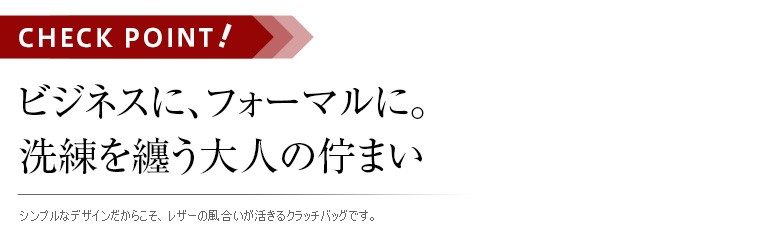 CHECK POINT!

ビジネスに、フォーマルに。
洗練を纏う大人の佇まい

シンプルなデザインだからこそ、レザーの風合いが活きるクラッチバッグです。